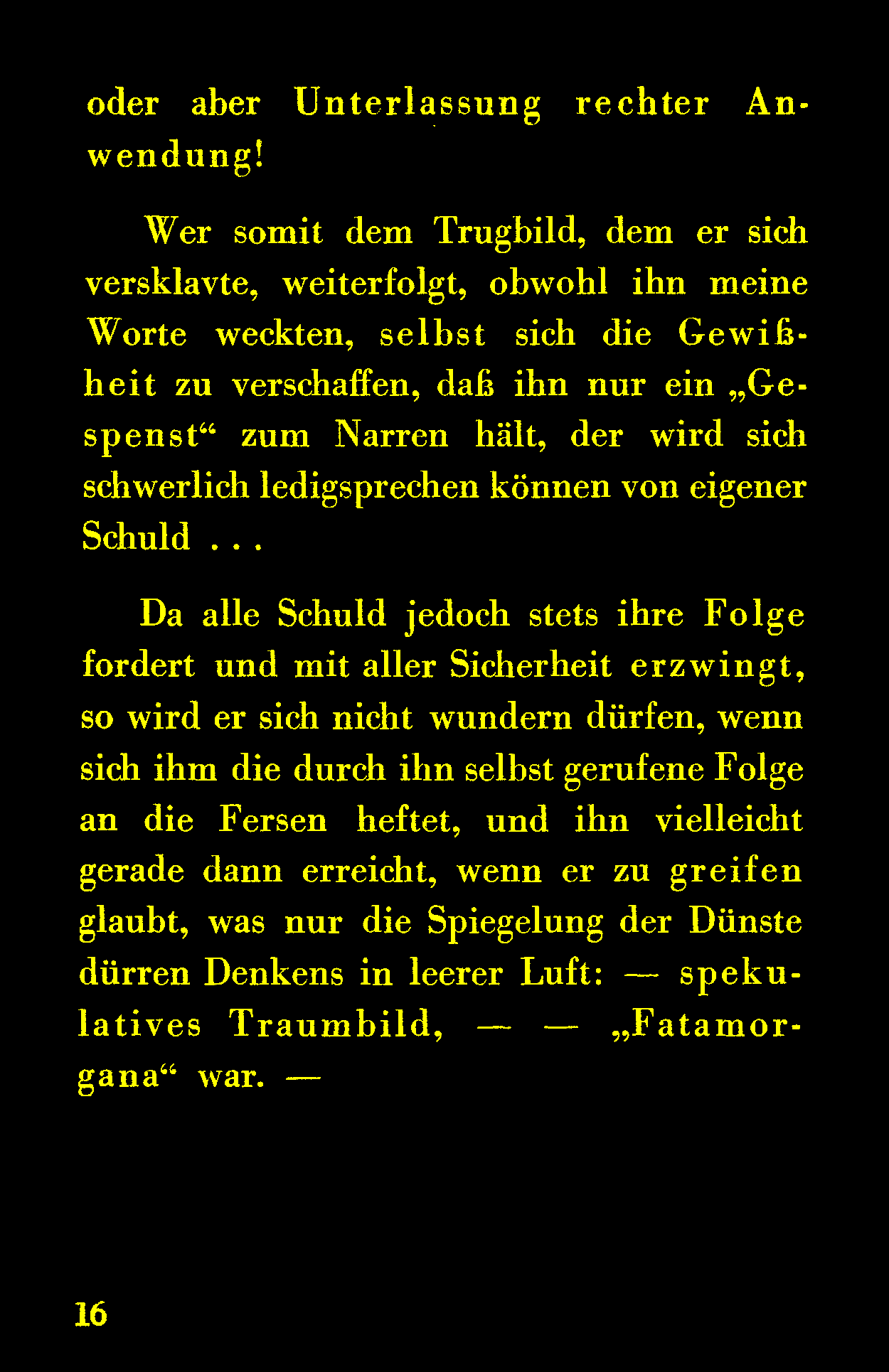 oder aber Unterlassung rechter Anwendung!

Wer somit dem Trugbild, dem er sich versklavte, weiterfolgt, obwohl ihn meine Worte weckten, selbst sich die Gewißheit zu verschaffen, daß ihn nur ein „Gespenst“ zum Narren hält, der wird sich schwerlich ledigsprechen können von eigener Schuld . . .

Da alle Schuld jedoch stets ihre Folge fordert und mit aller Sicherheit erzwingt, so wird er sich nicht wundern dürfen, wenn sich ihm die durch ihn selbst gerufene Folge an die Fersen heftet, und ihn vielleicht gerade dann erreicht, wenn er zu greifen glaubt, was nur die Spiegelung der Dünste dürren Denkens in leerer Luft: — spekulatives Traumbild, — — „Fatamorgana“ war. —

16